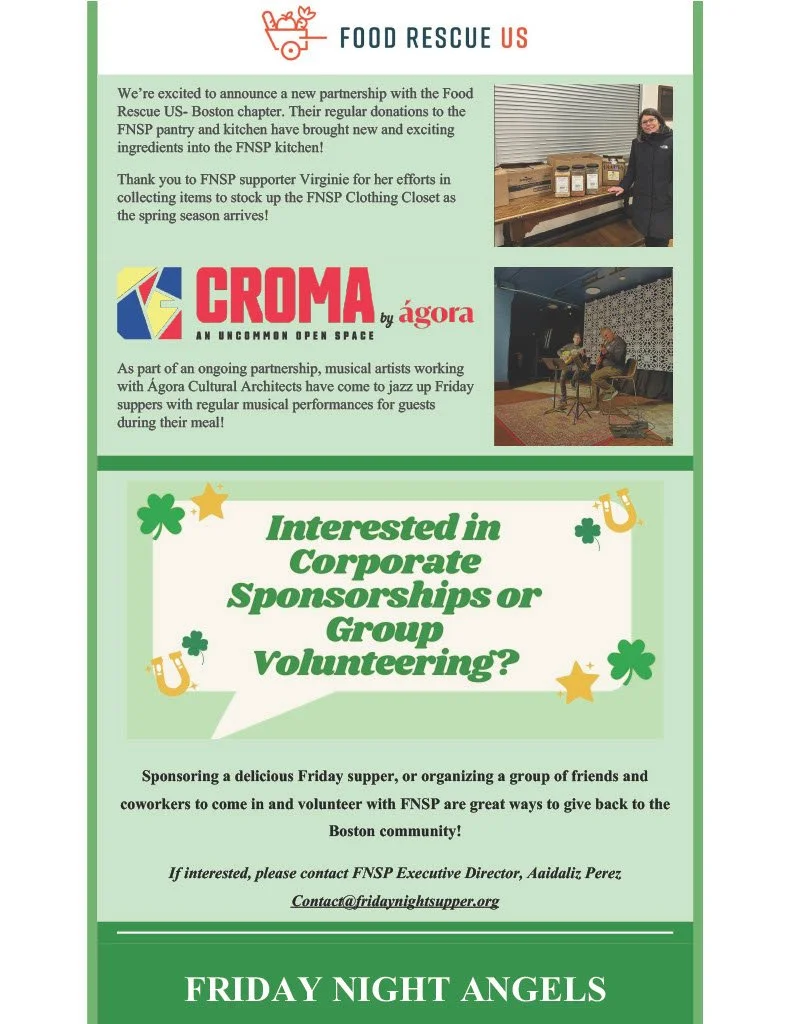 FOOD RESCUE US

We're excited to announce a new partnership with the Food Rescue US- Boston chapter. Their regular donations to the FNSP pantry and kitchen have brought new and exciting ingredients into the FNSP kitchen!

Thank you to FNSP supporter Virginie for her efforts in collecting items to stock up the FNSP Clothing Closet as the spring season arrives!

CROMA by ágora
AN UNCOMMON OPEN SPACE

As part of an ongoing partnership, musical artists working with Ágora Cultural Architects have come to jazz up Friday suppers with regular musical performances for guests during their meal!

Interested in Corporate Sponsorships or Group Volunteering?

Sponsoring a delicious Friday supper, or organizing a group of friends and coworkers to come in and volunteer with FNSP are great ways to give back to the Boston community!

If interested, please contact FNSP Executive Director, Aaidaliz Perez
Contact@fridaynightsupper.org

FRIDAY NIGHT ANGELS